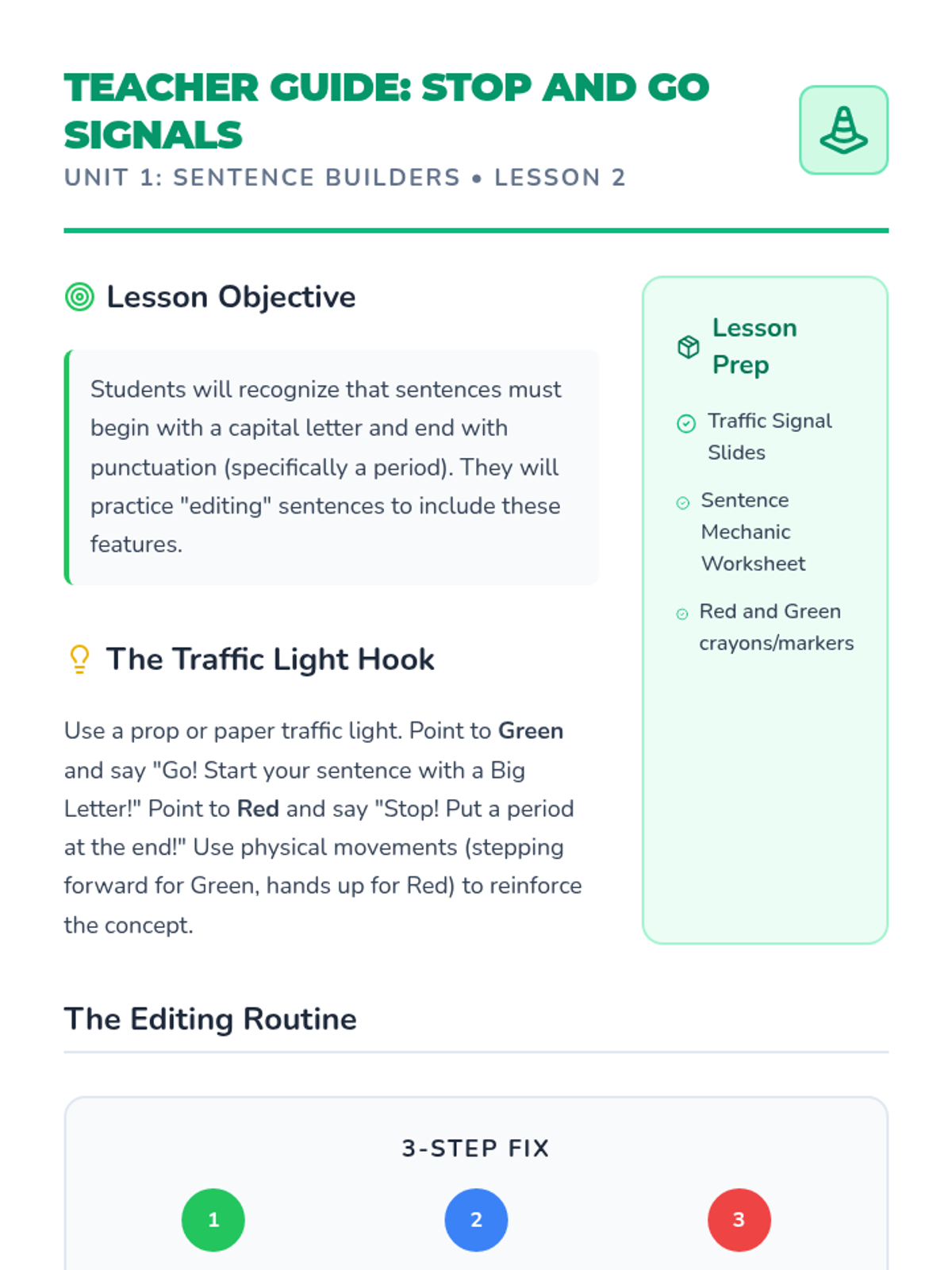 TEACHER GUIDE: STOP AND GO SIGNALS
UNIT 1: SENTENCE BUILDERS • LESSON 2

Lesson Objective

Students will recognize that sentences must begin with a capital letter and end with punctuation (specifically a period). They will practice "editing" sentences to include these features.

The Traffic Light Hook

Use a prop or paper traffic light. Point to Green and say "Go! Start your sentence with a Big Letter!" Point to Red and say "Stop! Put a period at the end!" Use physical movements (stepping forward for Green, hands up for Red) to reinforce the concept.

Lesson Prep

Traffic Signal Slides

Sentence Mechanic Worksheet

Red and Green crayons/markers

The Editing Routine

3-STEP FIX

1

2

3